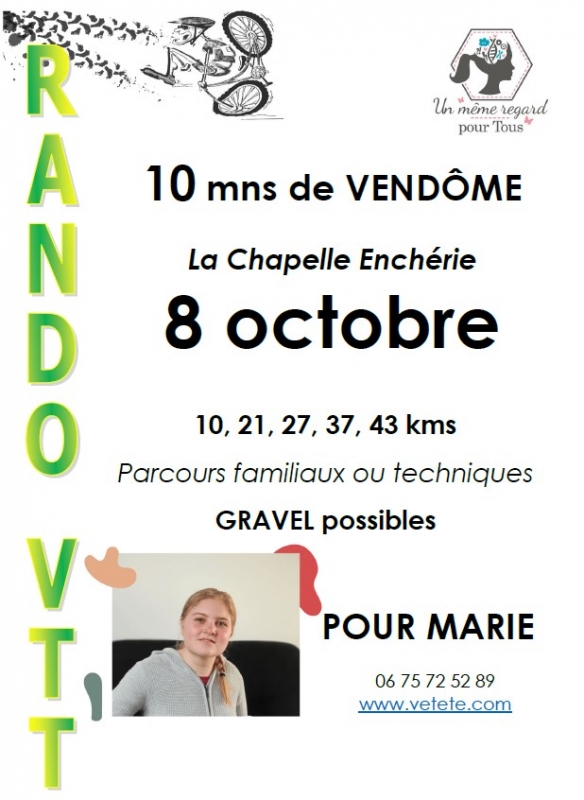 RANDO VTT

Un même regard pour Tous

10 mns de VENDÔME

La Chapelle Enchérie

8 octobre

10, 21, 27, 37, 43 kms

Parcours familiaux ou techniques

GRAVEL possibles

POUR MARIE

06 75 72 52 89
www.vetete.com